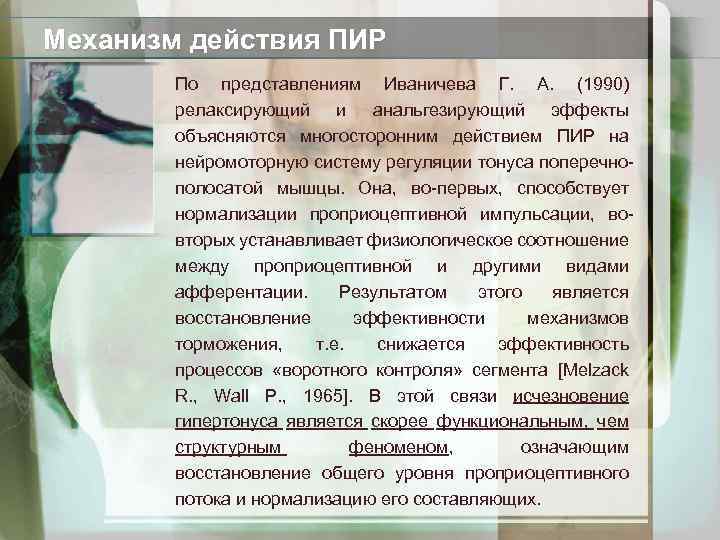 Механизм действия ПИР

По представлениям Иваничева Г. А. (1990) релаксирующий и анальгезирующий эффекты объясняются многосторонним действием ПИР на нейромоторную систему регуляции тонуса поперечно-полосатой мышцы. Она, во-первых, способствует нормализации проприоцептивной импульсации, во-вторых устанавливает физиологическое соотношение между проприоцептивной и другими видами афферентации. Результатом этого является восстановление эффективности механизмов торможения, т.е. снижается эффективность процессов «воротного контроля» сегмента [Melzack R., Wall P., 1965]. В этой связи исчезновение гипертонуса является скорее функциональным, чем структурным феноменом, означающим восстановление общего уровня проприоцептивного потока и нормализацию его составляющих.